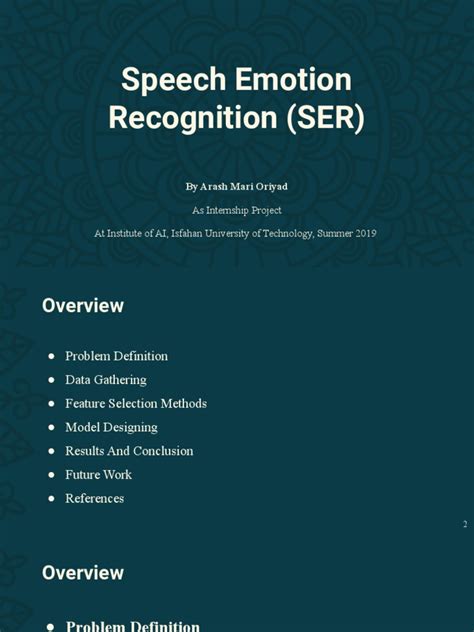 Speech Emotion Recognition (SER)

By Arash Mari Oriyad

As Internship Project

At Institute of AI, Isfahan University of Technology, Summer 2019

Overview

- Problem Definition
- Data Gathering
- Feature Selection Methods
- Model Designing
- Results And Conclusion
- Future Work
- References

2

Overview

- Problem Definition